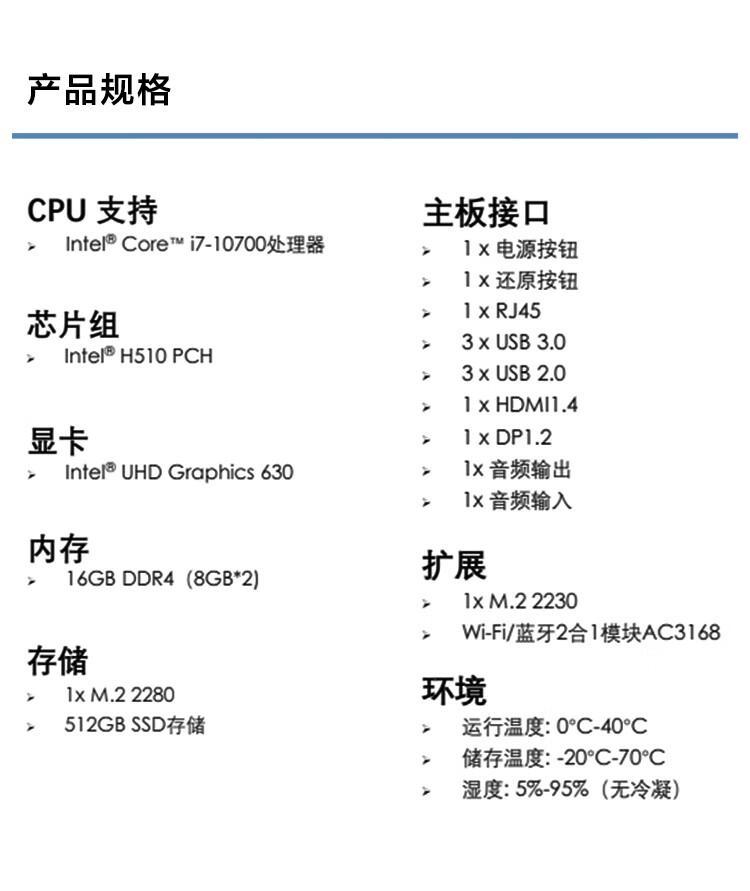 产品规格

CPU 支持
➢ Intel® Core™ i7-10700处理器

芯片组
➢ Intel® H510 PCH

显卡
➢ Intel® UHD Graphics 630

内存
➢ 16GB DDR4（8GB*2）

存储
➢ 1x M.2 2280
➢ 512GB SSD存储

主板接口
➢ 1 x 电源按钮
➢ 1 x 还原按钮
➢ 1 x RJ45
➢ 3 x USB 3.0
➢ 3 x USB 2.0
➢ 1 x HDMI1.4
➢ 1 x DP1.2
➢ 1x 音频输出
➢ 1x 音频输入

扩展
➢ 1x M.2 2230
➢ Wi-Fi/蓝牙2合1模块AC3168

环境
➢ 运行温度: 0°C-40°C
➢ 储存温度: -20°C-70°C
➢ 湿度: 5%-95%（无冷凝）